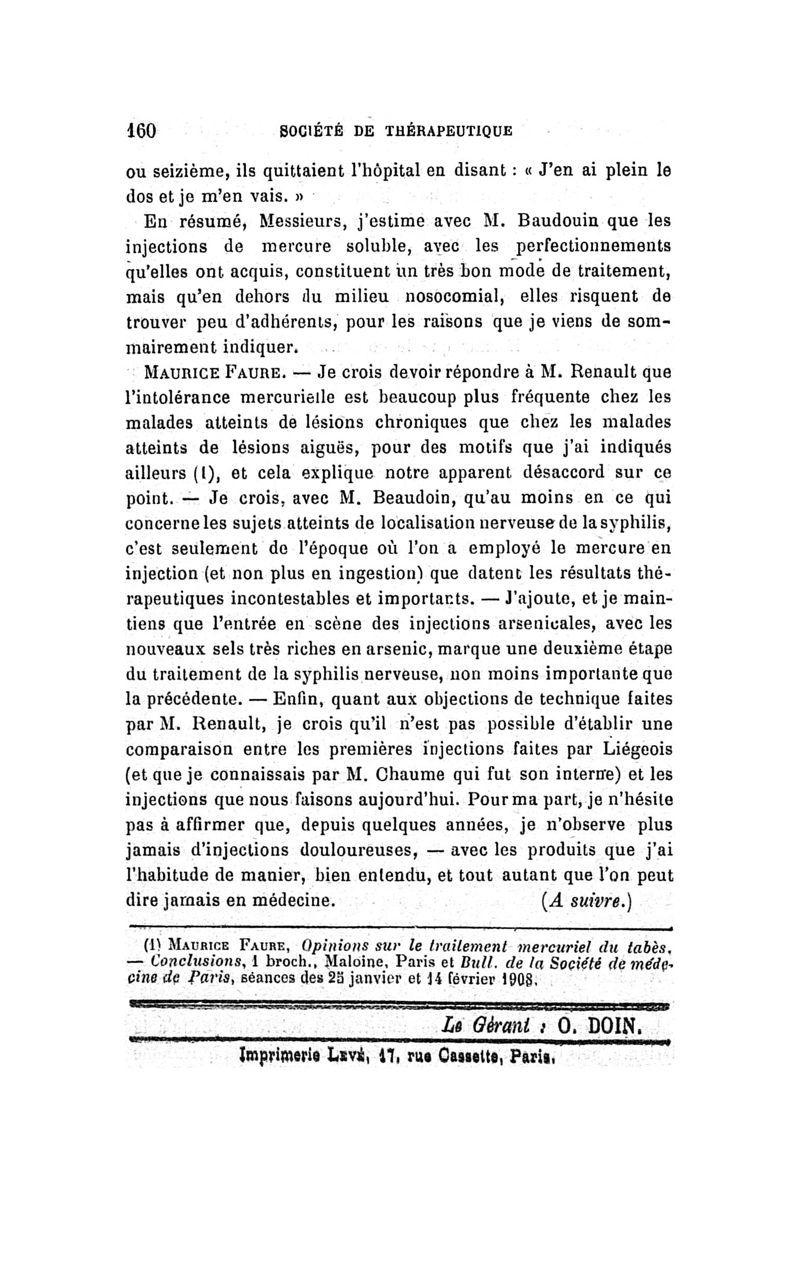 160 SOCIÉTÉ DE THÉRAPEUTIQUE

ou seizième, ils quittaient l'hôpital en disant : « J'en ai plein le dos et je m'en vais. »

En résumé, Messieurs, j'estime avec M. Baudouin que les injections de mercure soluble, avec les perfectionnements qu'elles ont acquis, constituent un très bon mode de traitement, mais qu'en dehors du milieu nosocomial, elles risquent de trouver peu d'adhérents, pour les raisons que je viens de sommairement indiquer.

MAURICE FAURE. — Je crois devoir répondre à M. Renault que l'intolérance mercurielle est beaucoup plus fréquente chez les malades atteints de lésions chroniques que chez les malades atteints de lésions aiguës, pour des motifs que j'ai indiqués ailleurs (1), et cela explique notre apparent désaccord sur ce point. — Je crois, avec M. Beaudoin, qu'au moins en ce qui concerne les sujets atteints de localisation nerveuse de la syphilis, c'est seulement de l'époque où l'on a employé le mercure en injection (et non plus en ingestion) que datent les résultats thérapeutiques incontestables et importants. — J'ajoute, et je maintiens que l'entrée en scène des injections arsenicales, avec les nouveaux sels très riches en arsenic, marque une deuxième étape du traitement de la syphilis nerveuse, non moins importante que la précédente. — Enfin, quant aux objections de technique faites par M. Renault, je crois qu'il n'est pas possible d'établir une comparaison entre les premières injections faites par Liégeois (et que je connaissais par M. Chaume qui fut son interne) et les injections que nous faisons aujourd'hui. Pour ma part, je n'hésite pas à affirmer que, depuis quelques années, je n'observe plus jamais d'injections douloureuses, — avec les produits que j'ai l'habitude de manier, bien entendu, et tout autant que l'on peut dire jamais en médecine. (A suivre.)

(1) MAURICE FAURE, Opinions sur le traitement mercuriel du tabès. — Conclusions, 1 broch., Maloine, Paris et Bull. de la Société de médecine de Paris, séances des 25 janvier et 14 février 1908.

Le Gérant : O. DOIN.

Imprimerie LEVÉ, 17, rue Cassette, Paris.